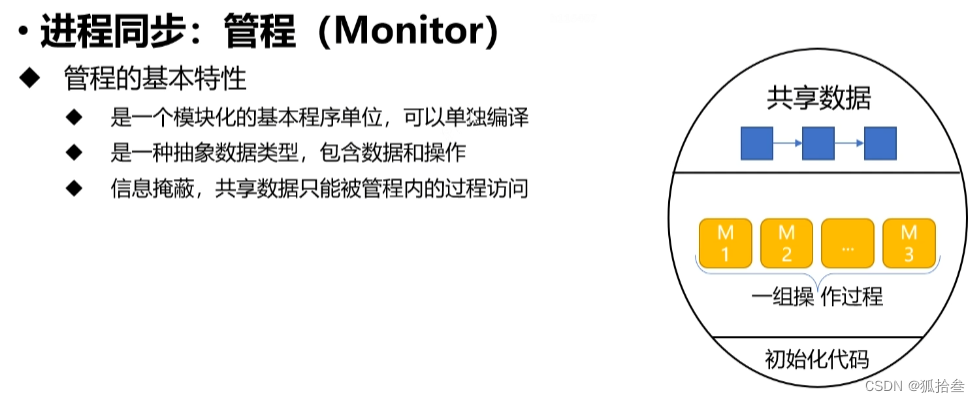 • 进程同步：管程（Monitor）

◆ 管程的基本特性

◆ 是一个模块化的基本程序单位，可以单独编译

◆ 是一种抽象数据类型，包含数据和操作

◆ 信息掩蔽，共享数据只能被管程内的过程访问

共享数据

M
1

M
2

...

M
3

一组操作过程

初始化代码

CSDN @狐拾叁